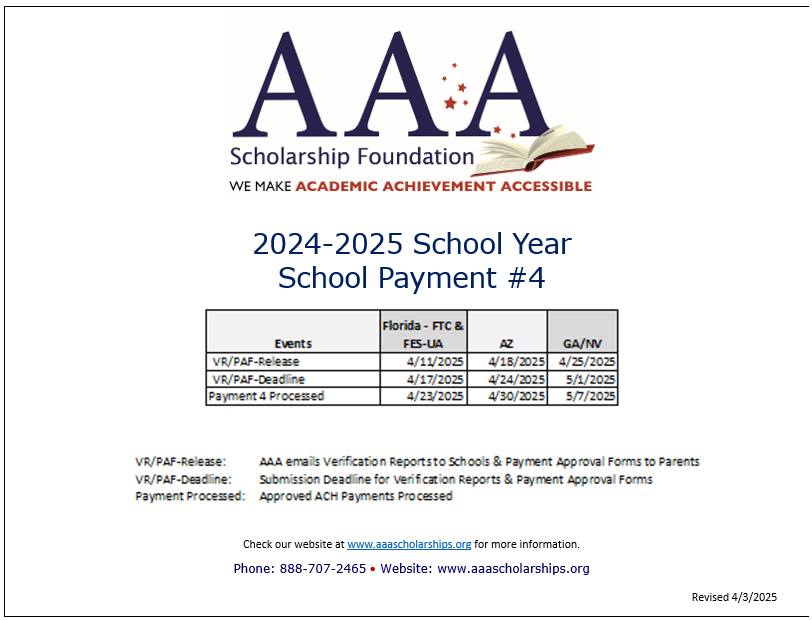 AAA
Scholarship Foundation
WE MAKE ACADEMIC ACHIEVEMENT ACCESSIBLE

2024-2025 School Year
School Payment #4

| Events | Florida - FTC & FES-UA | AZ | GA/NV |
|---|---|---|---|
| VR/PAF-Release | 4/11/2025 | 4/18/2025 | 4/25/2025 |
| VR/PAF-Deadline | 4/17/2025 | 4/24/2025 | 5/1/2025 |
| Payment 4 Processed | 4/23/2025 | 4/30/2025 | 5/7/2025 |

VR/PAF-Release: AAA emails Verification Reports to Schools & Payment Approval Forms to Parents
VR/PAF-Deadline: Submission Deadline for Verification Reports & Payment Approval Forms
Payment Processed: Approved ACH Payments Processed

Check our website at www.aaascholarships.org for more information.

Phone: 888-707-2465 • Website: www.aaascholarships.org

Revised 4/3/2025